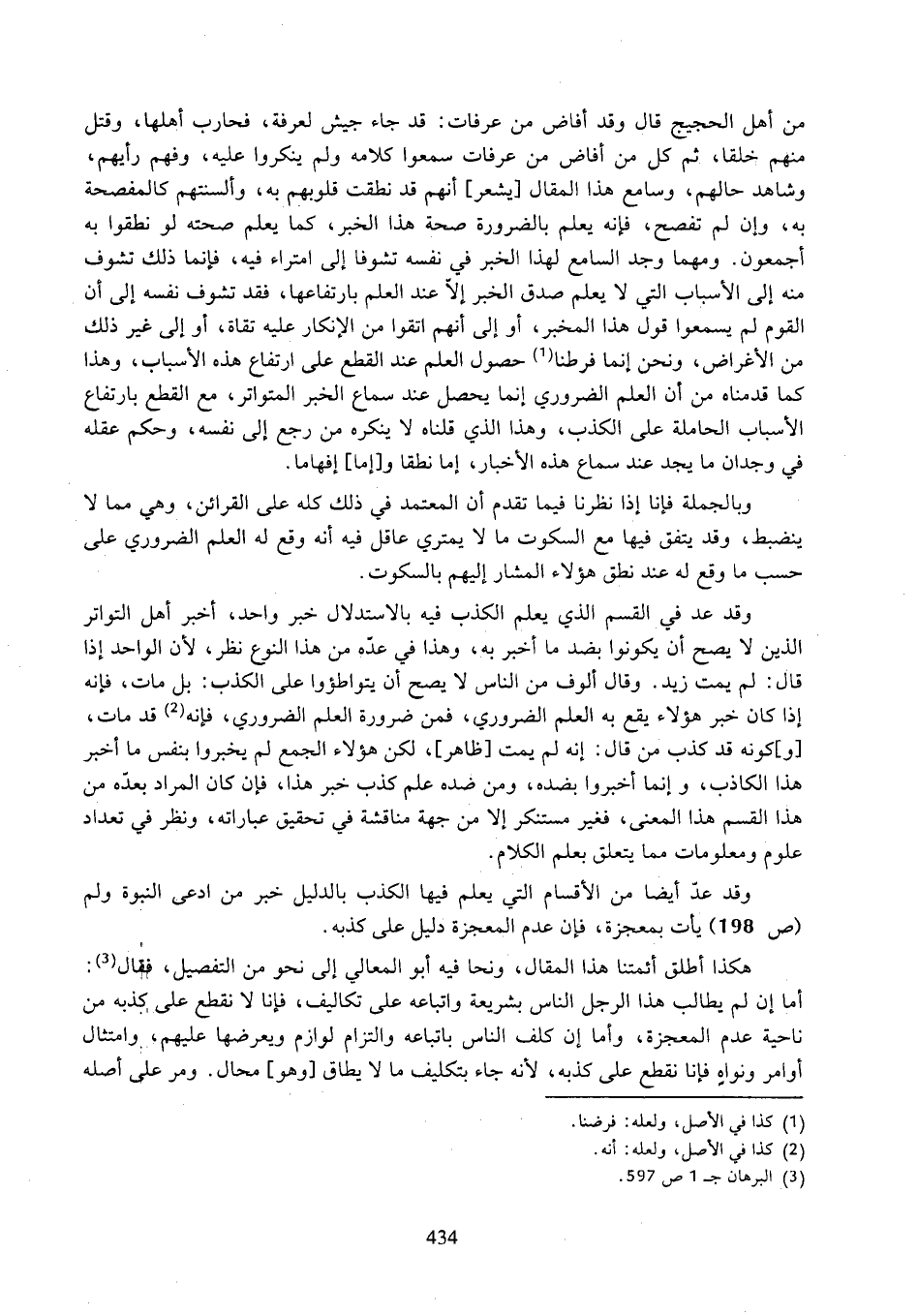 من أهل الحجيج قال وقد أفاض من عرفات: قد جاء جيش لعرفة، فحارب أهلها، وقتل منهم خلقا، ثم كل من أفاض من عرفات سمعوا كلامه ولم ينكروا عليه، وفهم رأيهم، وشاهد حالهم، وسامع هذا المقال [يشعر] أنهم قد نطقت قلوبهم به، وألسنتهم كالمفصحة به، وإن لم تفصح، فإنه يعلم بالضرورة صحة هذا الخبر، كما يعلم صحته لو نطقوا به أجمعون. ومهما وجد السامع لهذا الخبر في نفسه تشوفا إلى امتراء فيه، فإنما ذلك تشوف منه إلى الأسباب التي لا يعلم صدق الخبر إلاّ عند العلم بارتفاعها، فقد تشوف نفسه إلى أن القوم لم يسمعوا قول هذا المخبر، أو إلى أنهم اتقوا من الإنكار عليه تقاة، أو إلى غير ذلك من الأغراض، ونحن إنما فرطنا$^{(1)}$ حصول العلم عند القطع على ارتفاع هذه الأسباب، وهذا كما قدمناه من أن العلم الضروري إنما يحصل عند سماع الخبر المتواتر، مع القطع بارتفاع الأسباب الحاملة على الكذب، وهذا الذي قلناه لا ينكره من رجع إلى نفسه، وحكم عقله في وجدان ما يجد عند سماع هذه الأخبار، إما نطقا و[إما] إفهاما.

وبالجملة فإنا إذا نظرنا فيما تقدم أن المعتمد في ذلك كله على القرائن، وهي مما لا ينضبط، وقد يتفق فيها مع السكوت ما لا يمتري عاقل فيه أنه وقع له العلم الضروري على حسب ما وقع له عند نطق هؤلاء المشار إليهم بالسكوت.

وقد عد في القسم الذي يعلم الكذب فيه بالاستدلال خبر واحد، أخبر أهل التواتر الذين لا يصح أن يكونوا بضد ما أخبر به، وهذا في عدّه من هذا النوع نظر، لأن الواحد إذا قال: لم يمت زيد. وقال ألوف من الناس لا يصح أن يتواطؤوا على الكذب: بل مات، فإنه إذا كان خبر هؤلاء يقع به العلم الضروري، فمن ضرورة العلم الضروري، فإنه$^{(2)}$ قد مات، [و]كونه قد كذب من قال: إنه لم يمت [ظاهر]، لكن هؤلاء الجمع لم يخبروا بنفس ما أخبر هذا الكاذب، و إنما أخبروا بضده، ومن ضده علم كذب خبر هذا، فإن كان المراد بعدّه من هذا القسم هذا المعنى، فغير مستنكر إلا من جهة مناقشة في تحقيق عباراته، ونظر في تعداد علوم ومعلومات مما يتعلق بعلم الكلام.

وقد عدّ أيضا من الأقسام التي يعلم فيها الكذب بالدليل خبر من ادعى النبوة ولم (ص 198) يأت بمعجزة، فإن عدم المعجزة دليل على كذبه.

هكذا أطلق أئمتنا هذا المقال، ونحا فيه أبو المعالي إلى نحو من التفصيل، فقال$^{(3)}$: أما إن لم يطالب هذا الرجل الناس بشريعة واتباعه على تكاليف، فإنا لا نقطع على كذبه من ناحية عدم المعجزة، وأما إن كلف الناس باتباعه والتزام لوازم ويعرضها عليهم، وامتثال أوامر ونواهٍ فإنا نقطع على كذبه، لأنه جاء بتكليف ما لا يطاق [وهو] محال. ومر على أصله

(1) كذا في الأصل، ولعله: فرضنا.
(2) كذا في الأصل، ولعله: أنه.
(3) البرهان جـ 1 ص 597.

434